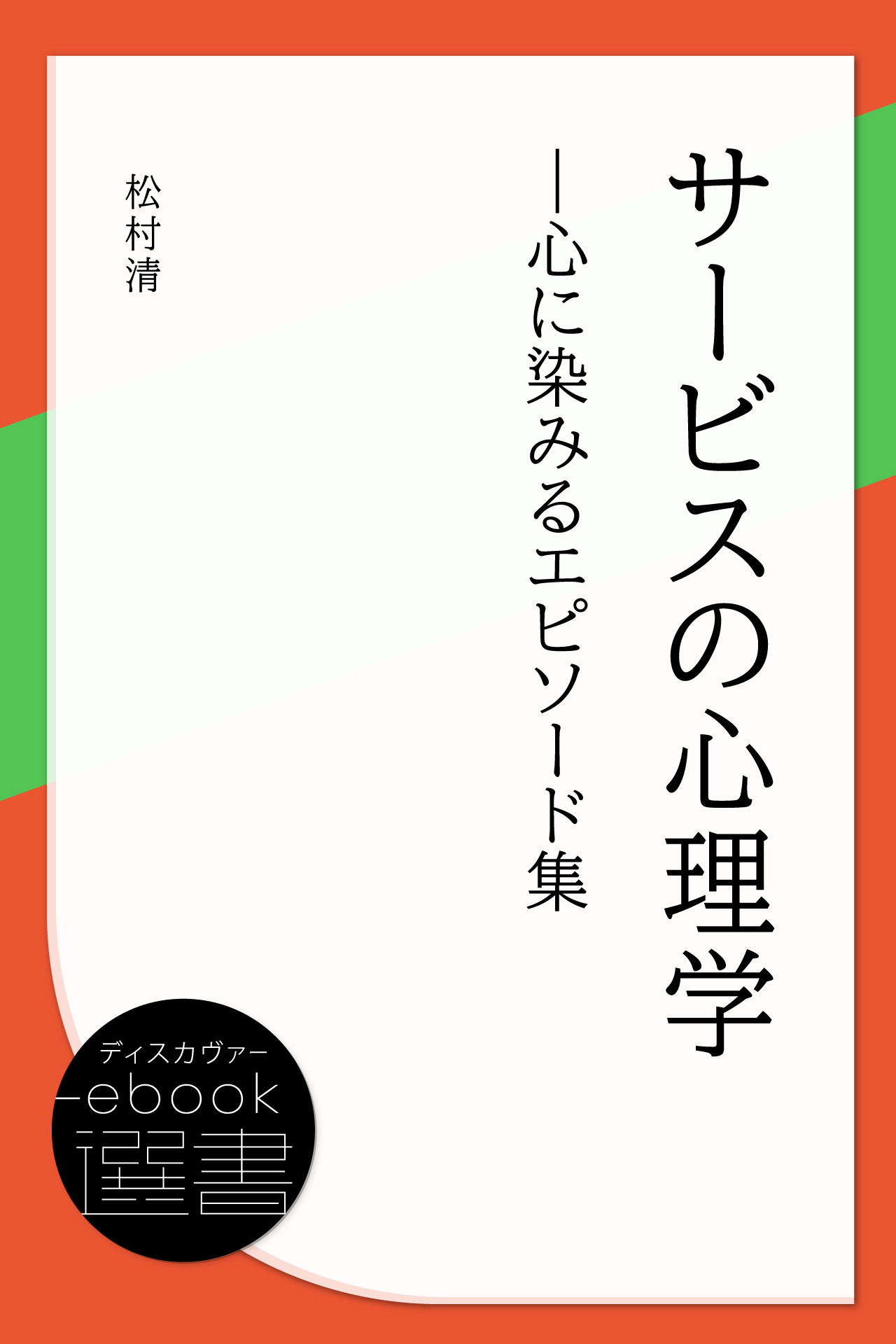 サービスの心理学

―心に染みるエピソード集

松村清

ディスカヴァー

ebook

選書